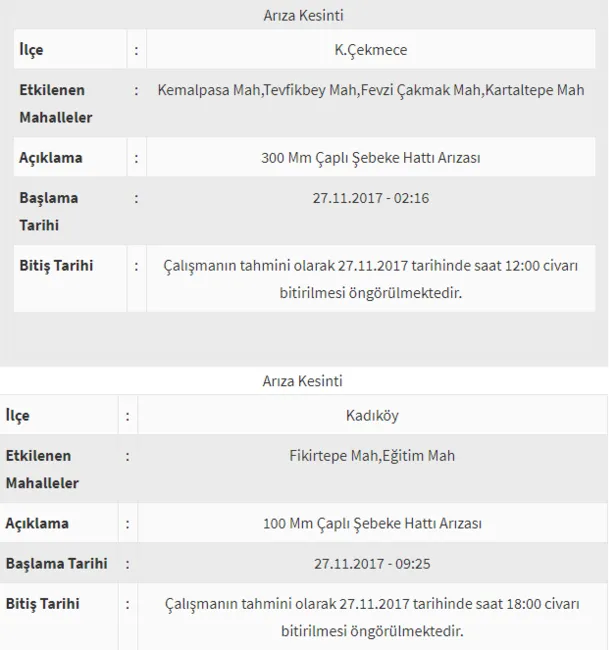 Arıza Kesinti

| İlçe | : | K.Çekmece |
|---|---|---|
| Etkilenen Mahalleler | : | Kemalpasa Mah,Tevfikbey Mah,Fevzi Çakmak Mah,Kartaltepe Mah |
| Açıklama | : | 300 Mm Çaplı Şebeke Hattı Arızası |
| Başlama Tarihi | : | 27.11.2017 - 02:16 |
| Bitiş Tarihi | : | Çalışmanın tahmini olarak 27.11.2017 tarihinde saat 12:00 civarı bitirilmesi öngörülmektedir. |

Arıza Kesinti

| İlçe | : | Kadıköy |
|---|---|---|
| Etkilenen Mahalleler | : | Fikirtepe Mah,Eğitim Mah |
| Açıklama | : | 100 Mm Çaplı Şebeke Hattı Arızası |
| Başlama Tarihi | : | 27.11.2017 - 09:25 |
| Bitiş Tarihi | : | Çalışmanın tahmini olarak 27.11.2017 tarihinde saat 18:00 civarı bitirilmesi öngörülmektedir. |